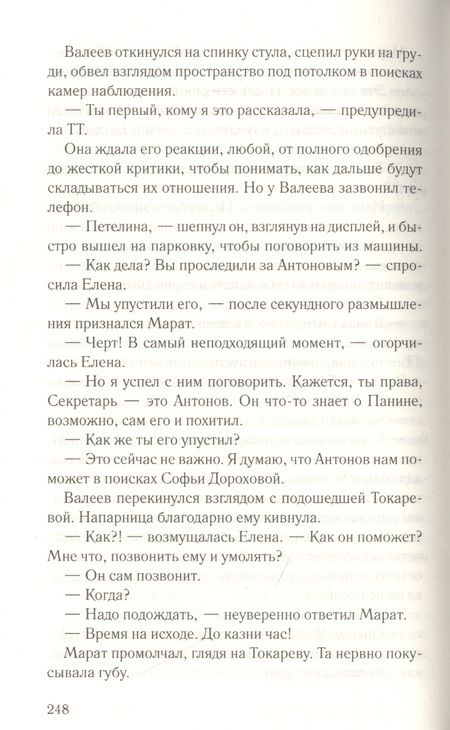 Валеев откинулся на спинку стула, сцепил руки на груди, обвел взглядом пространство под потолком в поисках камер наблюдения.

— Ты первый, кому я это рассказала, — предупредила ТТ.

Она ждала его реакции, любой, от полного одобрения до жесткой критики, чтобы понимать, как дальше будут складываться их отношения. Но у Валеева зазвонил телефон.

— Петелина, — шепнул он, взглянув на дисплей, и быстро вышел на парковку, чтобы поговорить из машины.

— Как дела? Вы проследили за Антоновым? — спросила Елена.

— Мы упустили его, — после секундного размышления признался Марат.

— Черт! В самый неподходящий момент, — огорчилась Елена.

— Но я успел с ним поговорить. Кажется, ты права, Секретарь — это Антонов. Он что-то знает о Панине, возможно, сам его и похитил.

— Как же ты его упустил?

— Это сейчас не важно. Я думаю, что Антонов нам поможет в поисках Софьи Дороховой.

Валеев перекинулся взглядом с подошедшей Токаревой. Напарница благодарно ему кивнула.

— Как?! — возмущалась Елена. — Как он поможет? Мне что, позвонить ему и умолять?

— Он сам позвонит.

— Когда?

— Надо подождать, — неуверенно ответил Марат.

— Время на исходе. До казни час!

Марат промолчал, глядя на Токареву. Та нервно покусывала губу.

248